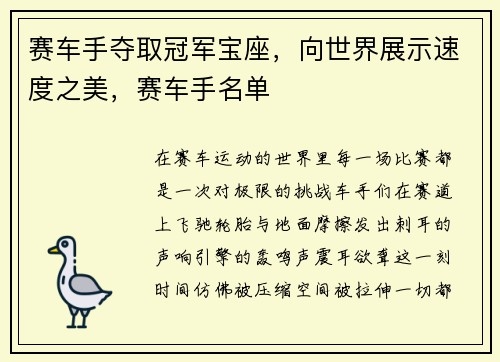 赛车手夺取冠军宝座，向世界展示速度之美，赛车手名单

在赛车运动的世界里每一场比赛都是一次对极限的挑战车手们在赛道上飞驰轮胎与地面摩擦发出刺耳的声响引擎的轰鸣声震耳欲聋这一刻时间仿佛被压缩空间被拉伸一切都